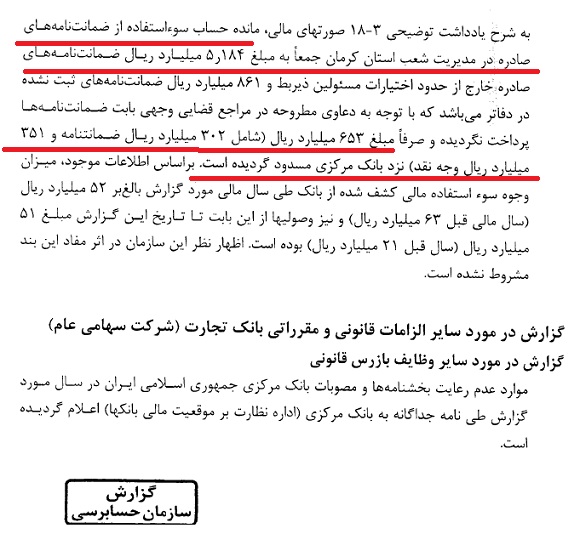 به شرح یادداشت توضیحی ۳-۱۸ صورتهای مالی، مانده حساب سوءاستفاده از ضمانت‌نامه‌های صادره در مدیریت شعب استان کرمان جمعاً به مبلغ ۵٫۱۸۴ میلیارد ریال ضمانت‌نامه‌های صادره خارج از حدود اختیارات مسئولین ذیربط و ۸۶۱ میلیارد ریال ضمانت‌نامه‌های ثبت نشده در دفاتر می‌باشد که با توجه به دعاوی مطروحه در مراجع قضایی وجهی بابت ضمانت‌نامه‌ها پرداخت نگردیده و صرفاً مبلغ ۶۵۳ میلیارد ریال (شامل ۳۰۲ میلیارد ریال ضمانتنامه و ۳۵۱ میلیارد ریال وجه نقد) نزد بانک مرکزی مسدود گردیده است. براساس اطلاعات موجود، میزان وجوه سوء استفاده مالی کشف شده از بانک طی سال مالی مورد گزارش بالغبر ۵۲ میلیارد ریال (سال مالی قبل ۶۳ میلیارد ریال) و نیز وصولیها از این بابت تا تاریخ این گزارش مبلغ ۵۱ میلیارد ریال (سال قبل ۲۱ میلیارد ریال) بوده است. اظهار نظر این سازمان در اثر مفاد این بند مشروط نشده است.

گزارش در مورد سایر الزامات قانونی و مقرراتی بانک تجارت (شرکت سهامی عام)

گزارش در مورد سایر وظایف بازرس قانونی

موارد عدم رعایت بخشنامه‌ها و مصوبات بانک مرکزی جمهوری اسلامی ایران در سال مورد گزارش طی نامه جداگانه به بانک مرکزی (اداره نظارت بر موقعیت مالی بانکها) اعلام گردیده است.

گزارش
سازمان حسابرسی